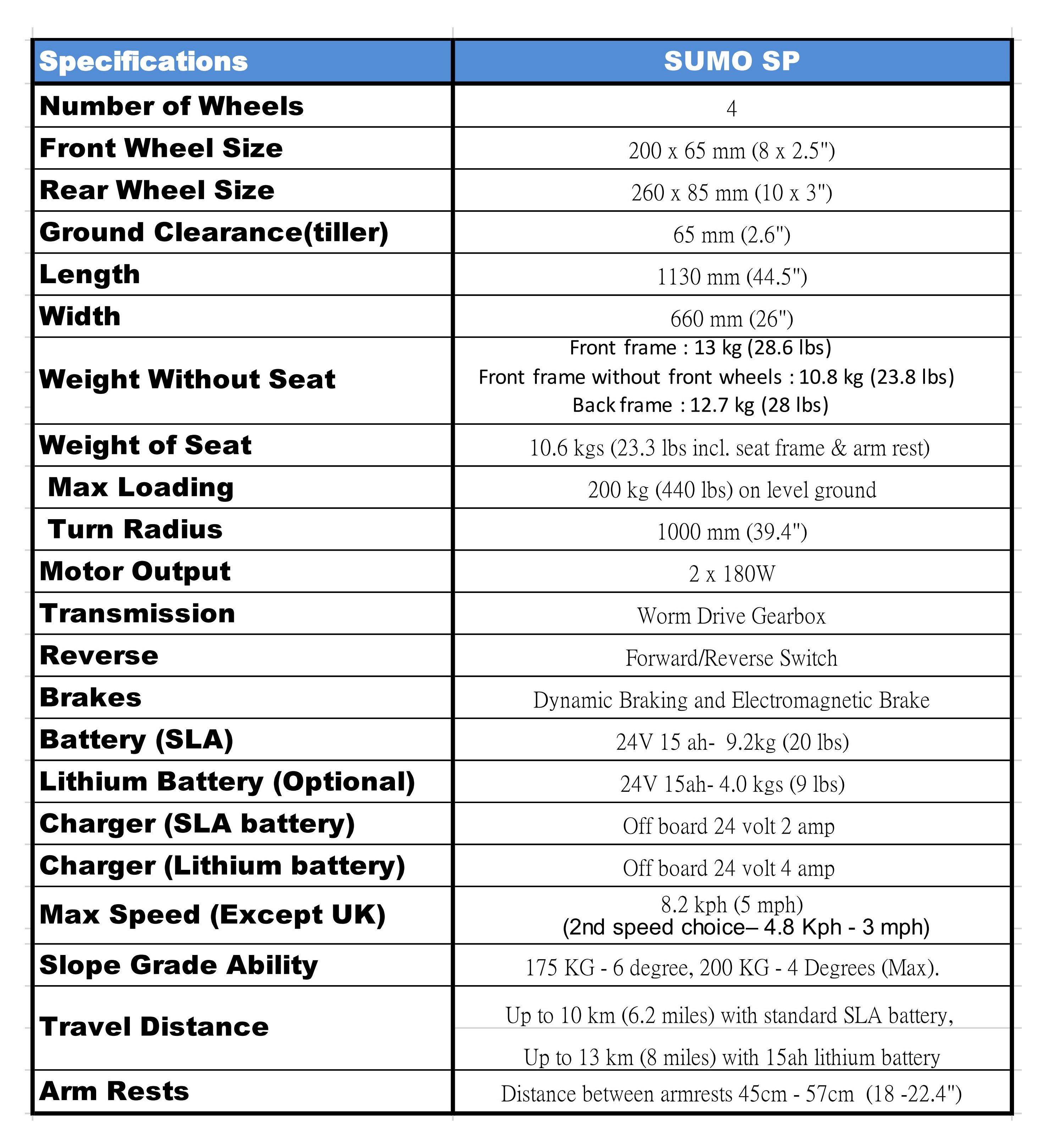 | Specifications | SUMO SP |
|---|---|
| Number of Wheels | 4 |
| Front Wheel Size | 200 x 65 mm (8 x 2.5") |
| Rear Wheel Size | 260 x 85 mm (10 x 3") |
| Ground Clearance(tiller) | 65 mm (2.6") |
| Length | 1130 mm (44.5") |
| Width | 660 mm (26") |
| Weight Without Seat | Front frame : 13 kg (28.6 lbs) Front frame without front wheels : 10.8 kg (23.8 lbs) Back frame : 12.7 kg (28 lbs) |
| Weight of Seat | 10.6 kgs (23.3 lbs incl. seat frame & arm rest) |
| Max Loading | 200 kg (440 lbs) on level ground |
| Turn Radius | 1000 mm (39.4") |
| Motor Output | 2 x 180W |
| Transmission | Worm Drive Gearbox |
| Reverse | Forward/Reverse Switch |
| Brakes | Dynamic Braking and Electromagnetic Brake |
| Battery (SLA) | 24V 15 ah- 9.2kg (20 lbs) |
| Lithium Battery (Optional) | 24V 15ah- 4.0 kgs (9 lbs) |
| Charger (SLA battery) | Off board 24 volt 2 amp |
| Charger (Lithium battery) | Off board 24 volt 4 amp |
| Max Speed (Except UK) | 8.2 kph (5 mph) (2nd speed choice– 4.8 Kph - 3 mph) |
| Slope Grade Ability | 175 KG - 6 degree, 200 KG - 4 Degrees (Max). |
| Travel Distance | Up to 10 km (6.2 miles) with standard SLA battery, Up to 13 km (8 miles) with 15ah lithium battery |
| Arm Rests | Distance between armrests 45cm - 57cm (18 -22.4") |